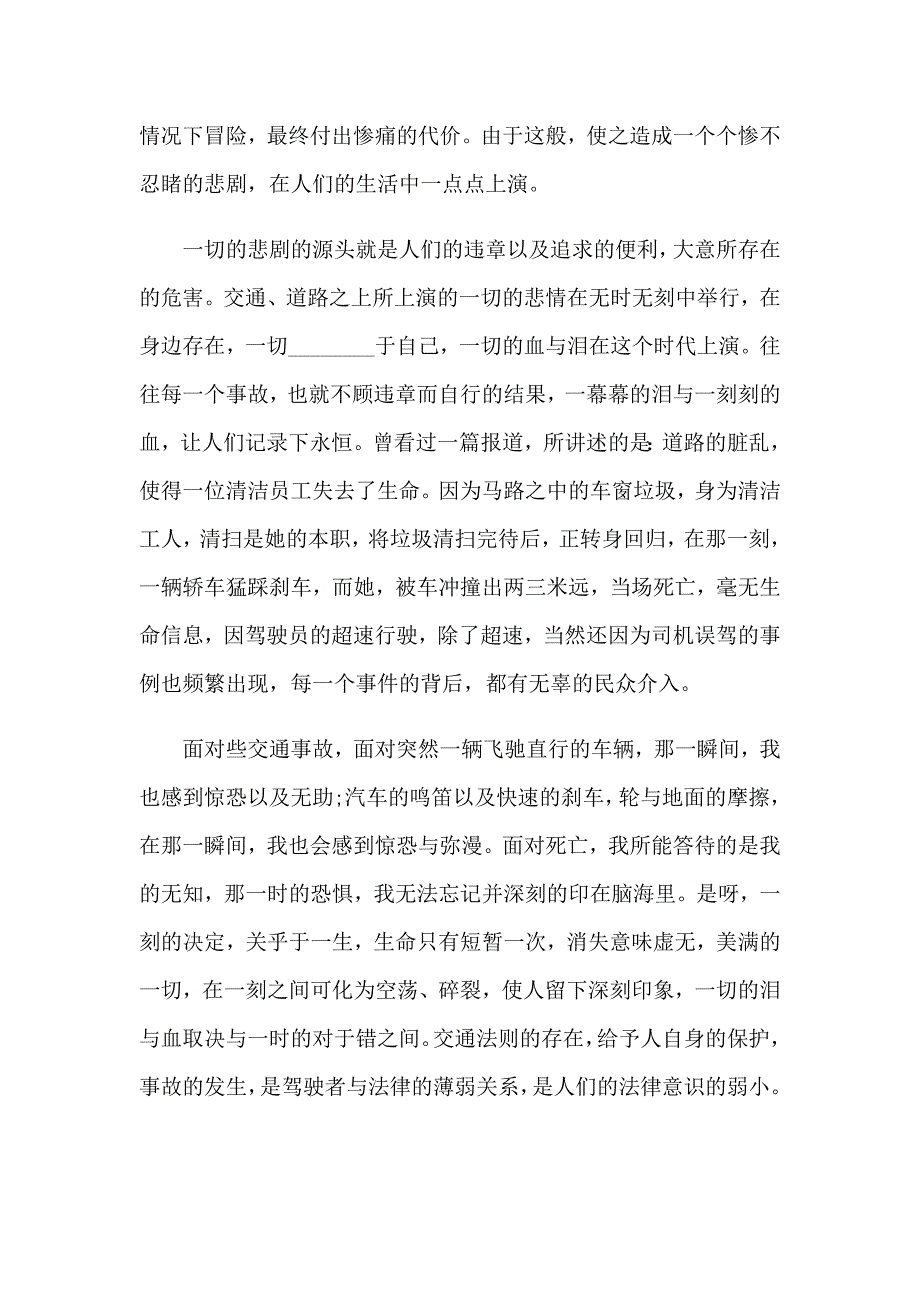 情况下冒险，最终付出惨痛的代价。由于这般，使之造成一个个惨不忍睹的悲剧，在人们的生活中一点点上演。

一切的悲剧的源头就是人们的违章以及追求的便利，大意所存在的危害。交通、道路之上所上演的一切的悲情在无时无刻中举行，在身边存在，一切________于自己，一切的血与泪在这个时代上演。往往每一个事故，也就不顾违章而自行的结果，一幕幕的泪与一刻刻的血，让人们记录下永恒。曾看过一篇报道，所讲述的是:道路的脏乱，使得一位清洁员工失去了生命。因为马路之中的车窗垃圾，身为清洁工人，清扫是她的本职，将垃圾清扫完待后，正转身回归，在那一刻，一辆轿车猛踩刹车，而她，被车冲撞出两三米远，当场死亡，毫无生命信息，因驾驶员的超速行驶，除了超速，当然还因为司机误驾的事例也频繁出现，每一个事件的背后，都有无辜的民众介入。

面对些交通事故，面对突然一辆飞驰直行的车辆，那一瞬间，我也感到惊恐以及无助;汽车的鸣笛以及快速的刹车，轮与地面的摩擦，在那一瞬间，我也会感到惊恐与弥漫。面对死亡，我所能答待的是我的无知，那一时的恐惧，我无法忘记并深刻的印在脑海里。是呀，一刻的决定，关乎于一生，生命只有短暂一次，消失意味虚无，美满的一切，在一刻之间可化为空荡、碎裂，使人留下深刻印象，一切的泪与血取决与一时的对于错之间。交通法则的存在，给予人自身的保护，事故的发生，是驾驶者与法律的薄弱关系，是人们的法律意识的弱小。